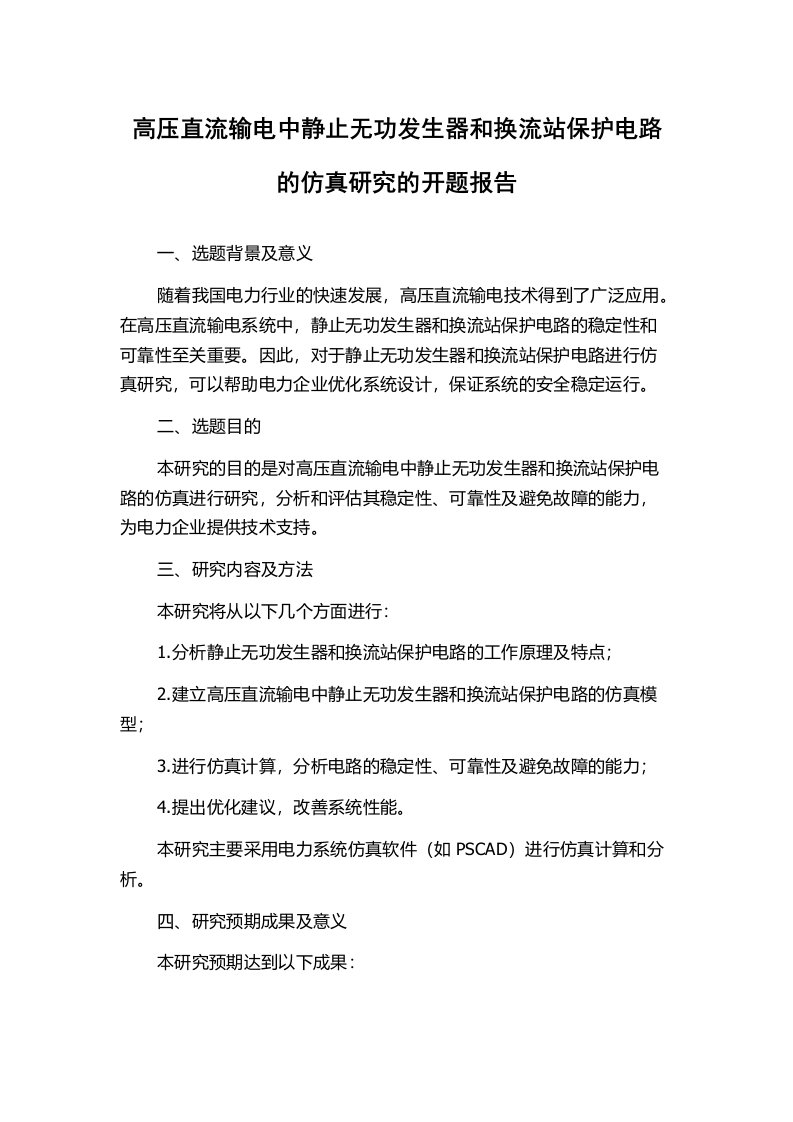 高压直流输电中静止无功发生器和换流站保护电路的仿真研究的开题报告

一、选题背景及意义

随着我国电力行业的快速发展，高压直流输电技术得到了广泛应用。在高压直流输电系统中，静止无功发生器和换流站保护电路的稳定性和可靠性至关重要。因此，对于静止无功发生器和换流站保护电路进行仿真研究，可以帮助电力企业优化系统设计，保证系统的安全稳定运行。

二、选题目的

本研究的目的是对高压直流输电中静止无功发生器和换流站保护电路的仿真进行研究，分析和评估其稳定性、可靠性及避免故障的能力，为电力企业提供技术支持。

三、研究内容及方法

本研究将从以下几个方面进行：

1.分析静止无功发生器和换流站保护电路的工作原理及特点；

2.建立高压直流输电中静止无功发生器和换流站保护电路的仿真模型；

3.进行仿真计算，分析电路的稳定性、可靠性及避免故障的能力；

4.提出优化建议，改善系统性能。

本研究主要采用电力系统仿真软件（如 PSCAD）进行仿真计算和分析。

四、研究预期成果及意义

本研究预期达到以下成果：